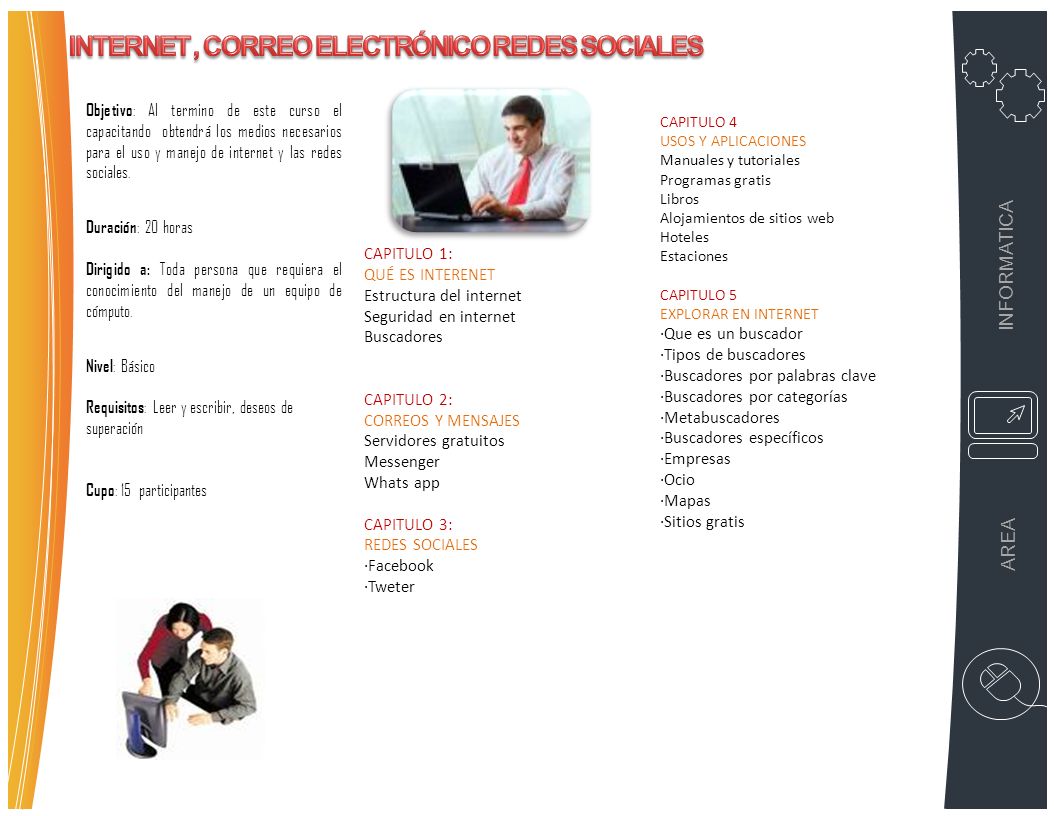 INTERNET , CORREO ELECTRÓNICO REDES SOCIALES

Objetivo: Al termino de este curso el capacitando obtendrá los medios necesarios para el uso y manejo de internet y las redes sociales.

Duración: 20 horas

Dirigido a: Toda persona que requiera el conocimiento del manejo de un equipo de cómputo.

Nivel: Básico

Requisitos: Leer y escribir, deseos de superación

Cupo: 15 participantes

CAPITULO 1:
QUÉ ES INTERENET
Estructura del internet
Seguridad en internet
Buscadores

CAPITULO 2:
CORREOS Y MENSAJES
Servidores gratuitos
Messenger
Whats app

CAPITULO 3:
REDES SOCIALES
·Facebook
·Tweter

CAPITULO 4
USOS Y APLICACIONES
Manuales y tutoriales
Programas gratis
Libros
Alojamientos de sitios web
Hoteles
Estaciones

CAPITULO 5
EXPLORAR EN INTERNET
·Que es un buscador
·Tipos de buscadores
·Buscadores por palabras clave
·Buscadores por categorías
·Metabuscadores
·Buscadores específicos
·Empresas
·Ocio
·Mapas
·Sitios gratis

INFORMATICA

AREA